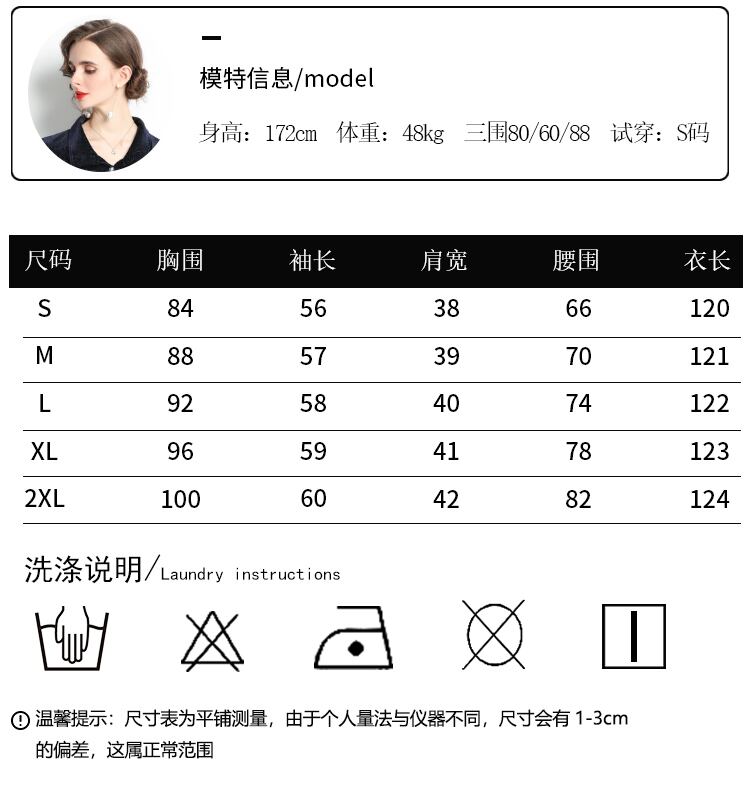 模特信息/model

身高：172cm 体重：48kg 三围80/60/88 试穿：S码

| 尺码 | 胸围 | 袖长 | 肩宽 | 腰围 | 衣长 |
|---|---|---|---|---|---|
| S | 84 | 56 | 38 | 66 | 120 |
| M | 88 | 57 | 39 | 70 | 121 |
| L | 92 | 58 | 40 | 74 | 122 |
| XL | 96 | 59 | 41 | 78 | 123 |
| 2XL | 100 | 60 | 42 | 82 | 124 |

洗涤说明/Laundry instructions

温馨提示：尺寸表为平铺测量，由于个人量法与仪器不同，尺寸会有1-3cm的偏差，这属正常范围